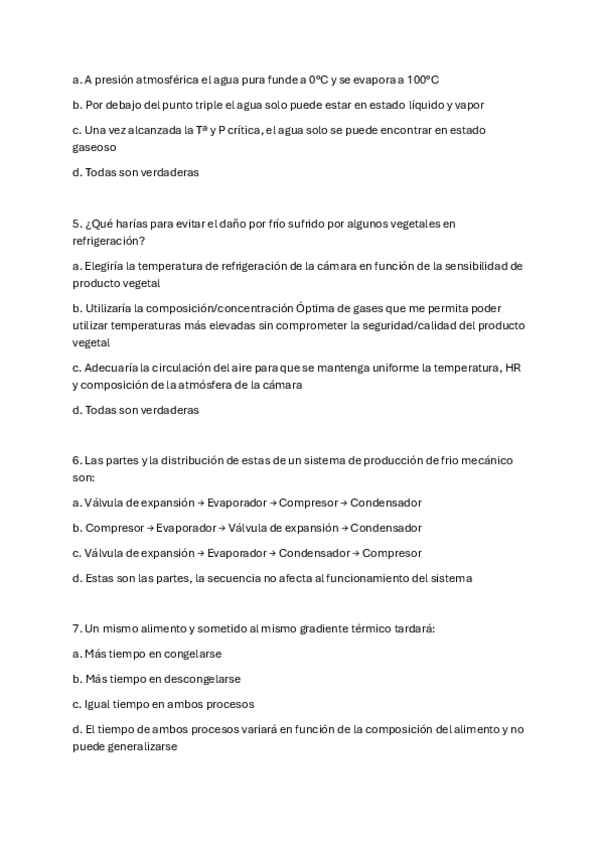 a. A presión atmosférica el agua pura funde a 0ºC y se evapora a 100ºC

b. Por debajo del punto triple el agua solo puede estar en estado líquido y vapor

c. Una vez alcanzada la Tª y P crítica, el agua solo se puede encontrar en estado gaseoso

d. Todas son verdaderas

5. ¿Qué harías para evitar el daño por frío sufrido por algunos vegetales en refrigeración?

a. Elegiría la temperatura de refrigeración de la cámara en función de la sensibilidad de producto vegetal

b. Utilizaría la composición/concentración Óptima de gases que me permita poder utilizar temperaturas más elevadas sin comprometer la seguridad/calidad del producto vegetal

c. Adecuaría la circulación del aire para que se mantenga uniforme la temperatura, HR y composición de la atmósfera de la cámara

d. Todas son verdaderas

6. Las partes y la distribución de estas de un sistema de producción de frio mecánico son:

a. Válvula de expansión → Evaporador → Compresor → Condensador

b. Compresor → Evaporador → Válvula de expansión → Condensador

c. Válvula de expansión → Evaporador → Condensador → Compresor

d. Estas son las partes, la secuencia no afecta al funcionamiento del sistema

7. Un mismo alimento y sometido al mismo gradiente térmico tardará:

a. Más tiempo en congelarse

b. Más tiempo en descongelarse

c. Igual tiempo en ambos procesos

d. El tiempo de ambos procesos variará en función de la composición del alimento y no puede generalizarse